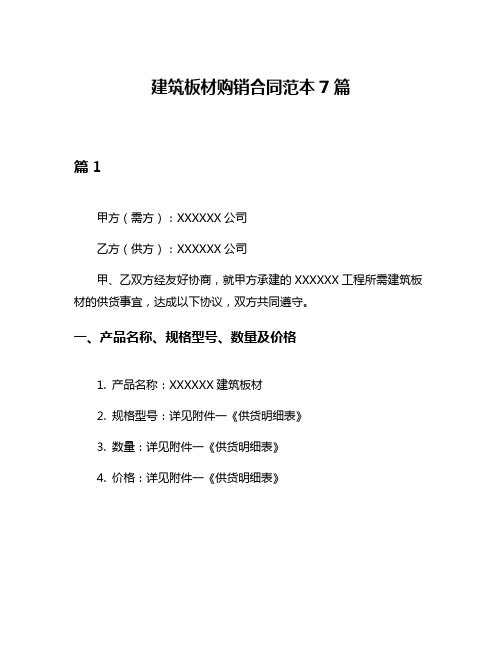 建筑板材购销合同范本 7 篇

篇 1

甲方（需方）：XXXXXX 公司

乙方（供方）：XXXXXX 公司

甲、乙双方经友好协商，就甲方承建的 XXXXXX 工程所需建筑板材的供货事宜，达成以下协议，双方共同遵守。

一、产品名称、规格型号、数量及价格

1. 产品名称：XXXXXX 建筑板材

2. 规格型号：详见附件一《供货明细表》

3. 数量：详见附件一《供货明细表》

4. 价格：详见附件一《供货明细表》